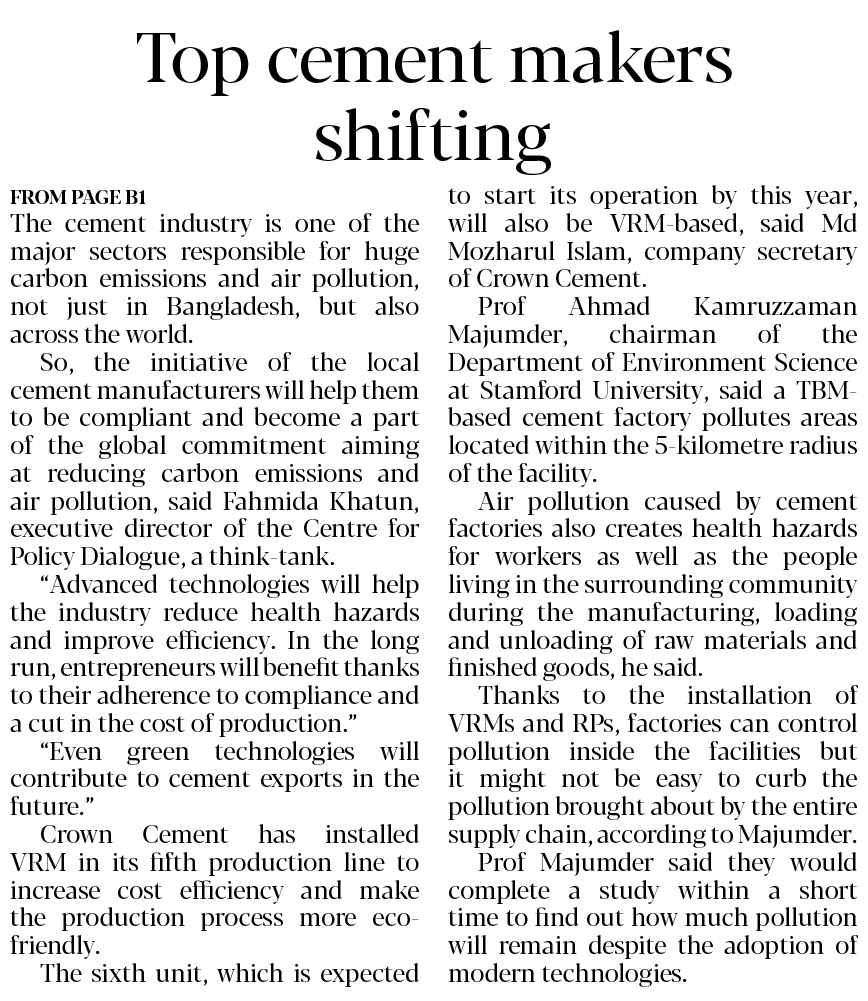 Top cement makers shifting

FROM PAGE B1
The cement industry is one of the major sectors responsible for huge carbon emissions and air pollution, not just in Bangladesh, but also across the world.

So, the initiative of the local cement manufacturers will help them to be compliant and become a part of the global commitment aiming at reducing carbon emissions and air pollution, said Fahmida Khatun, executive director of the Centre for Policy Dialogue, a think-tank.

"Advanced technologies will help the industry reduce health hazards and improve efficiency. In the long run, entrepreneurs will benefit thanks to their adherence to compliance and a cut in the cost of production."

"Even green technologies will contribute to cement exports in the future."

Crown Cement has installed VRM in its fifth production line to increase cost efficiency and make the production process more eco-friendly.

The sixth unit, which is expected to start its operation by this year, will also be VRM-based, said Md Mozharul Islam, company secretary of Crown Cement.

Prof Ahmad Kamruzzaman Majumder, chairman of the Department of Environment Science at Stamford University, said a TBM-based cement factory pollutes areas located within the 5-kilometre radius of the facility.

Air pollution caused by cement factories also creates health hazards for workers as well as the people living in the surrounding community during the manufacturing, loading and unloading of raw materials and finished goods, he said.

Thanks to the installation of VRMs and RPs, factories can control pollution inside the facilities but it might not be easy to curb the pollution brought about by the entire supply chain, according to Majumder.

Prof Majumder said they would complete a study within a short time to find out how much pollution will remain despite the adoption of modern technologies.